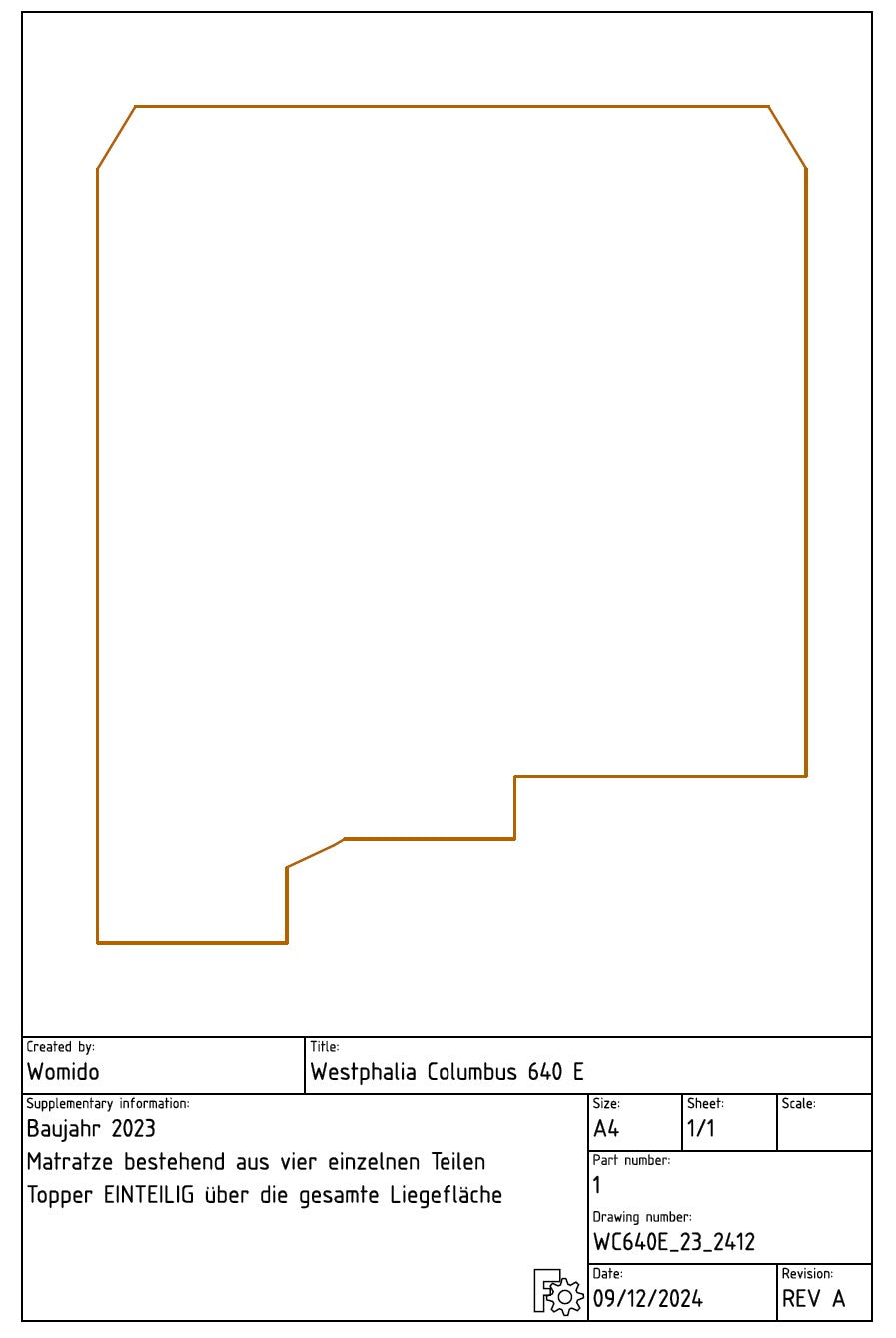 Created by:
Womido

Title:
Westphalia Columbus 640 E

Supplementary information:
Baujahr 2023
Matratze bestehend aus vier einzelnen Teilen
Topper EINTEILIG über die gesamte Liegefläche

Size:
A4

Sheet:
1/1

Scale:

Part number:
1

Drawing number:
WC640E_23_2412

Date:
09/12/2024

Revision:
REV A